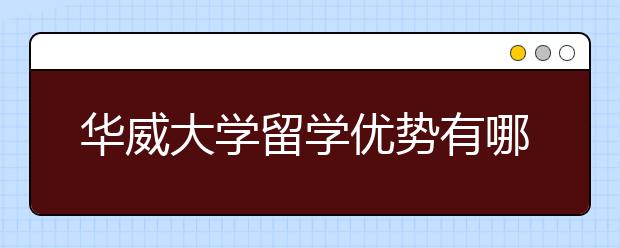 华威大学留学优势有哪